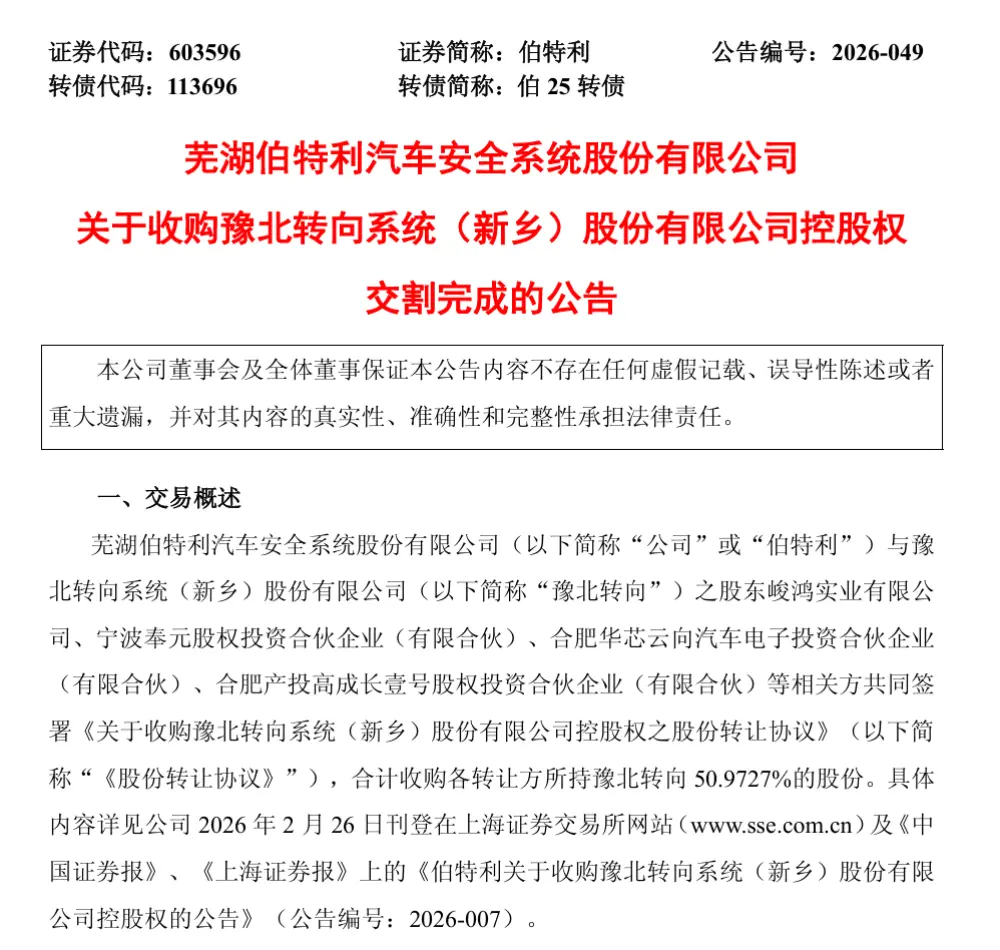 证券代码：603596 证券简称：伯特利 公告编号：2026-049
转债代码：113696 转债简称：伯25转债

芜湖伯特利汽车安全系统股份有限公司
关于收购豫北转向系统（新乡）股份有限公司控股权
交割完成的公告

本公司董事会及全体董事保证本公告内容不存在任何虚假记载、误导性陈述或者重大遗漏，并对其内容的真实性、准确性和完整性承担法律责任。

一、交易概述

芜湖伯特利汽车安全系统股份有限公司（以下简称“公司”或“伯特利”）与豫北转向系统（新乡）股份有限公司（以下简称“豫北转向”）之股东峻鸿实业有限公司、宁波奉元股权投资合伙企业（有限合伙）、合肥华芯云向汽车电子投资合伙企业（有限合伙）、合肥产投高成长壹号股权投资合伙企业（有限合伙）等相关方共同签署《关于收购豫北转向系统（新乡）股份有限公司控股权之股份转让协议》（以下简称“《股份转让协议》”），合计收购各转让方所持豫北转向50.9727%的股份。具体内容详见公司2026年2月26日刊登在上海证券交易所网站（www.sse.com.cn）及《中国证券报》、《上海证券报》上的《伯特利关于收购豫北转向系统（新乡）股份有限公司控股权的公告》（公告编号：2026-007）。